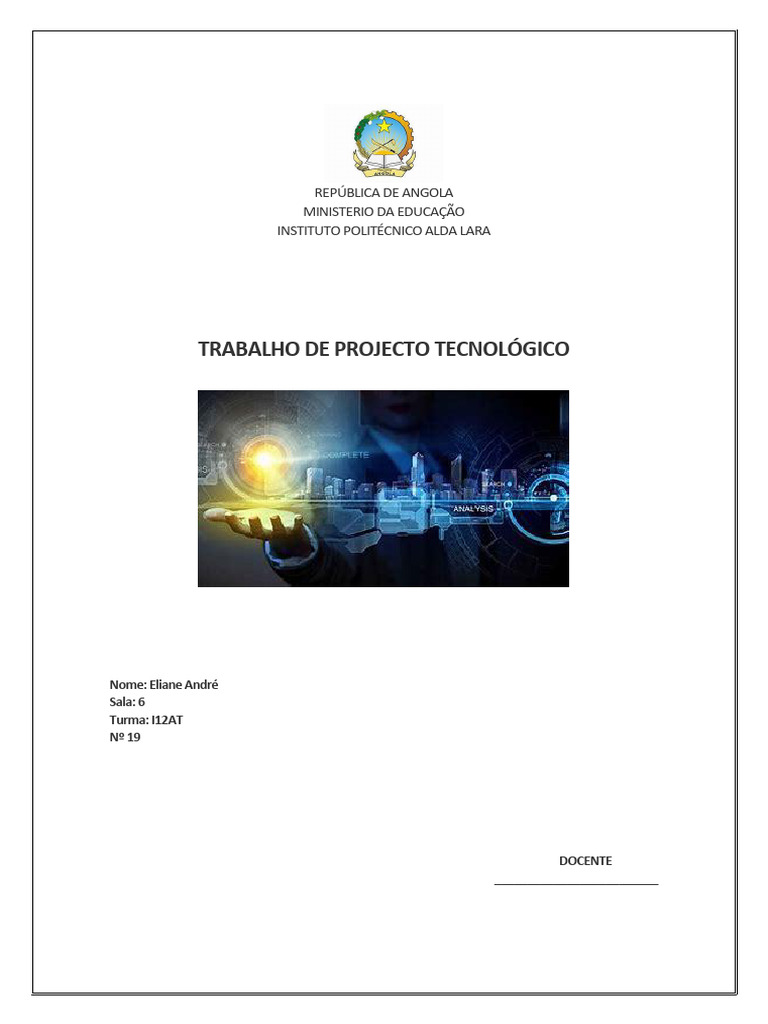 ANGOLA

REPÚBLICA DE ANGOLA
MINISTERIO DA EDUCAÇÃO
INSTITUTO POLITÉCNICO ALDA LARA

TRABALHO DE PROJECTO TECNOLÓGICO

COMPLETE

ANALYSIS

Nome: Eliane André
Sala: 6
Turma: I12AT
Nº 19

DOCENTE